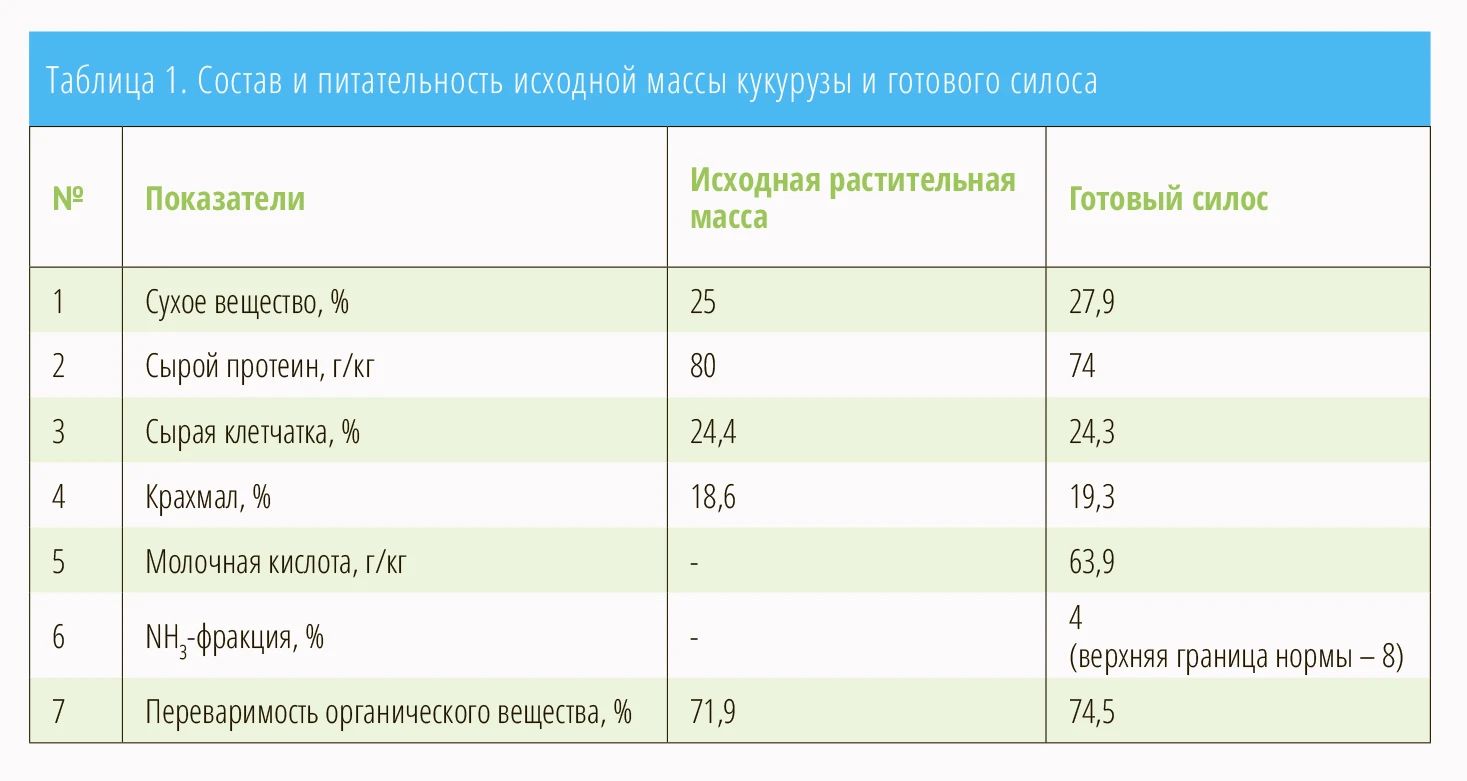 Таблица 1. Состав и питательность исходной массы кукурузы и готового силоса

| № | Показатели | Исходная растительная масса | Готовый силос |
|---|---|---|---|
| 1 | Сухое вещество, % | 25 | 27,9 |
| 2 | Сырой протеин, г/кг | 80 | 74 |
| 3 | Сырая клетчатка, % | 24,4 | 24,3 |
| 4 | Крахмал, % | 18,6 | 19,3 |
| 5 | Молочная кислота, г/кг | - | 63,9 |
| 6 | $NH_3$-фракция, % | - | 4 (верхняя граница нормы – 8) |
| 7 | Переваримость органического вещества, % | 71,9 | 74,5 |